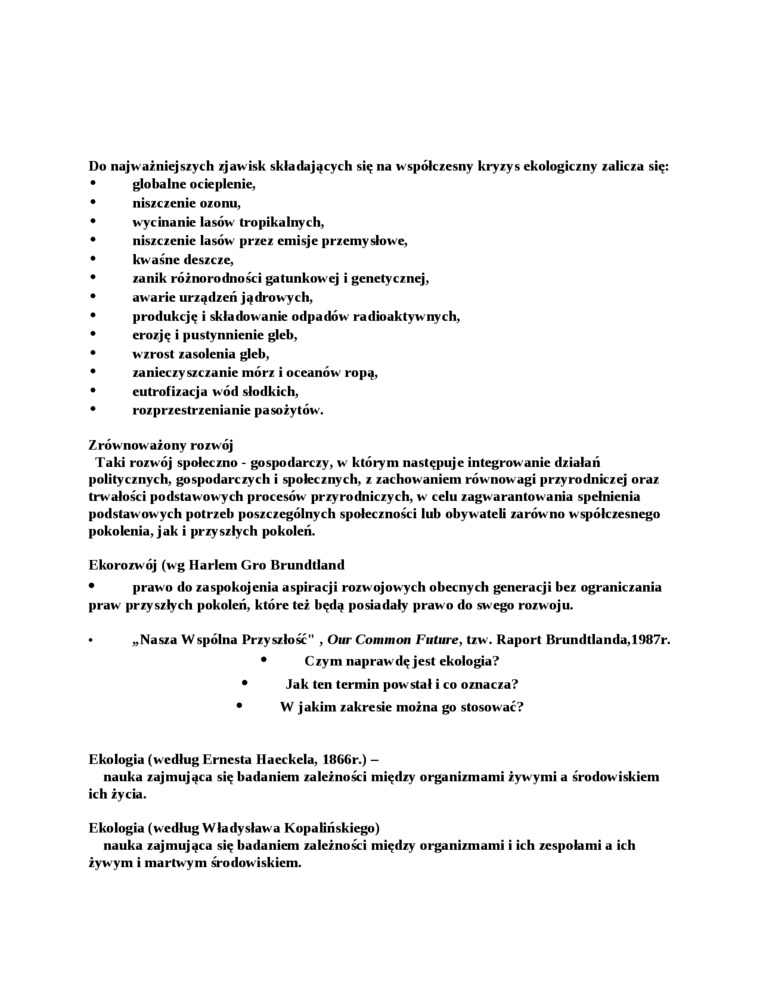 Do najważniejszych zjawisk składających się na współczesny kryzys ekologiczny zalicza się:
• globalne ocieplenie,
• niszczenie ozonu,
• wycinanie lasów tropikalnych,
• niszczenie lasów przez emisje przemysłowe,
• kwaśne deszcze,
• zanik różnorodności gatunkowej i genetycznej,
• awarie urządzeń jądrowych,
• produkcję i składowanie odpadów radioaktywnych,
• erozję i pustynnienie gleb,
• wzrost zasolenia gleb,
• zanieczyszczanie mórz i oceanów ropą,
• eutrofizacja wód słodkich,
• rozprzestrzenianie pasożytów.

Zrównoważony rozwój
Taki rozwój społeczno - gospodarczy, w którym następuje integrowanie działań politycznych, gospodarczych i społecznych, z zachowaniem równowagi przyrodniczej oraz trwałości podstawowych procesów przyrodniczych, w celu zagwarantowania spełnienia podstawowych potrzeb poszczególnych społeczności lub obywateli zarówno współczesnego pokolenia, jak i przyszłych pokoleń.

Ekorozwój (wg Harlem Gro Brundtland
• prawo do zaspokojenia aspiracji rozwojowych obecnych generacji bez ograniczania praw przyszłych pokoleń, które też będą posiadały prawo do swego rozwoju.

• „Nasza Wspólna Przyszłość" , Our Common Future, tzw. Raport Brundtlanda,1987r.
• Czym naprawdę jest ekologia?
• Jak ten termin powstał i co oznacza?
• W jakim zakresie można go stosować?

Ekologia (według Ernesta Haeckela, 1866r.) –
nauka zajmująca się badaniem zależności między organizmami żywymi a środowiskiem ich życia.

Ekologia (według Władysława Kopalińskiego)
nauka zajmująca się badaniem zależności między organizmami i ich zespołami a ich żywym i martwym środowiskiem.